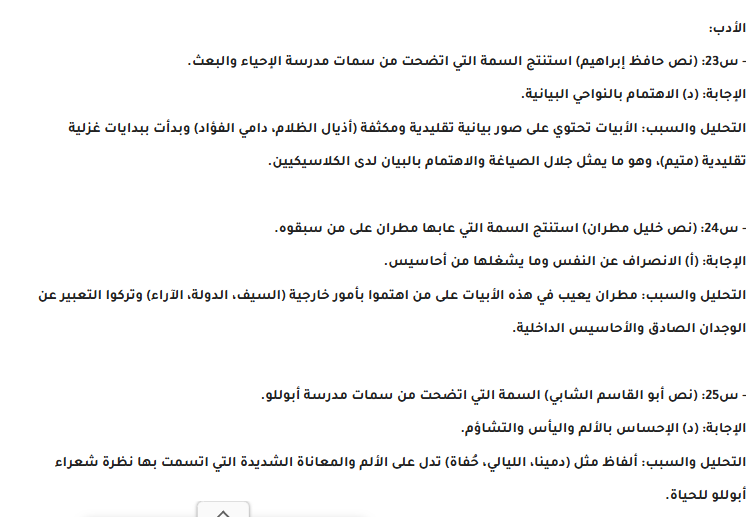 الأدب:

- س23: (نص حافظ إبراهيم) استنتج السمة التي اتضحت من سمات مدرسة الإحياء والبعث.

الإجابة: (د) الاهتمام بالنواحي البيانية.

التحليل والسبب: الأبيات تحتوي على صور بيانية تقليدية ومكثفة (أذيال الظلام، دامي الفؤاد) وبدأت ببدايات غزلية تقليدية (متيم)، وهو ما يمثل جلال الصياغة والاهتمام بالبيان لدى الكلاسيكيين.

- س24: (نص خليل مطران) استنتج السمة التي عابها مطران على من سبقوه.

الإجابة: (أ) الانصراف عن النفس وما يشغلها من أحاسيس.

التحليل والسبب: مطران يعيب في هذه الأبيات على من اهتموا بأمور خارجية (السيف، الدولة، الآراء) وتركوا التعبير عن الوجدان الصادق والأحاسيس الداخلية.

- س25: (نص أبو القاسم الشابي) السمة التي اتضحت من سمات مدرسة أبوللو.

الإجابة: (د) الإحساس بالألم واليأس والتشاؤم.

التحليل والسبب: ألفاظ مثل (دمينا، الليالي، حُفاة) تدل على الألم والمعاناة الشديدة التي اتسمت بها نظرة شعراء أبوللو للحياة.